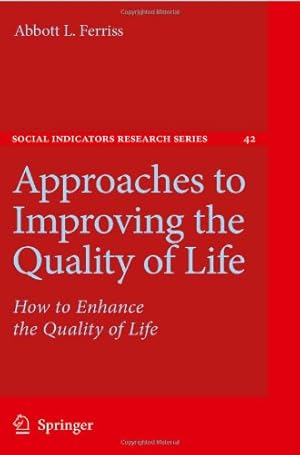 Copyrighted Material

Abbott L. Ferriss

SOCIAL INDICATORS RESEARCH SERIES 42

Approaches to Improving the Quality of Life

How to Enhance the Quality of Life

Springer

Copyrighted Material